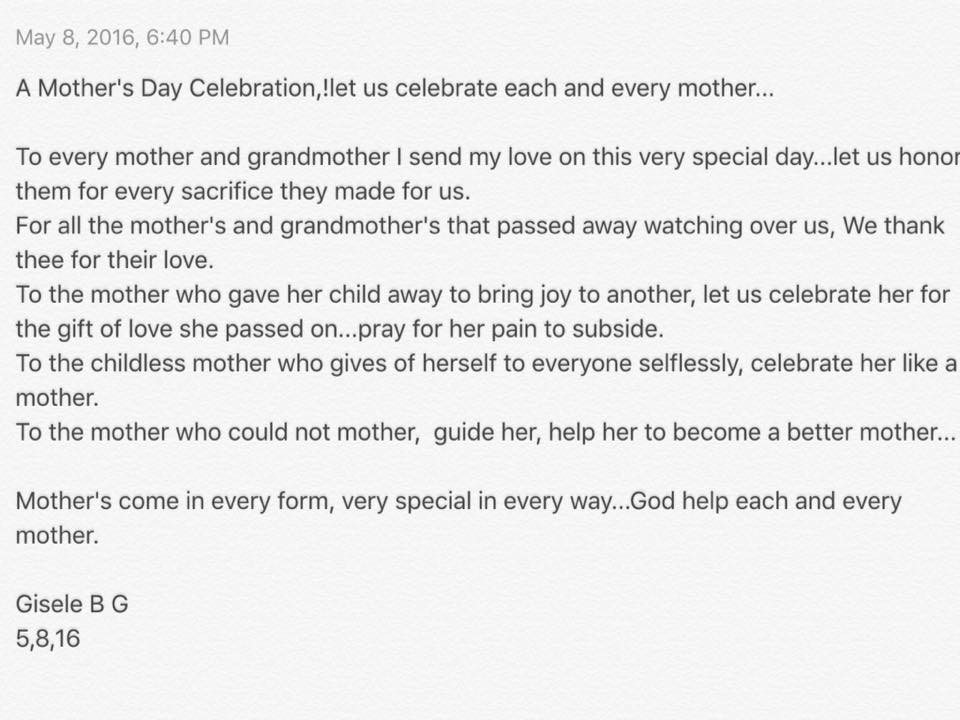 May 8, 2016, 6:40 PM

A Mother's Day Celebration,!let us celebrate each and every mother...

To every mother and grandmother I send my love on this very special day...let us honor them for every sacrifice they made for us.
For all the mother's and grandmother's that passed away watching over us, We thank thee for their love.
To the mother who gave her child away to bring joy to another, let us celebrate her for the gift of love she passed on...pray for her pain to subside.
To the childless mother who gives of herself to everyone selflessly, celebrate her like a mother.
To the mother who could not mother, guide her, help her to become a better mother...

Mother's come in every form, very special in every way...God help each and every mother.

Gisele B G
5,8,16